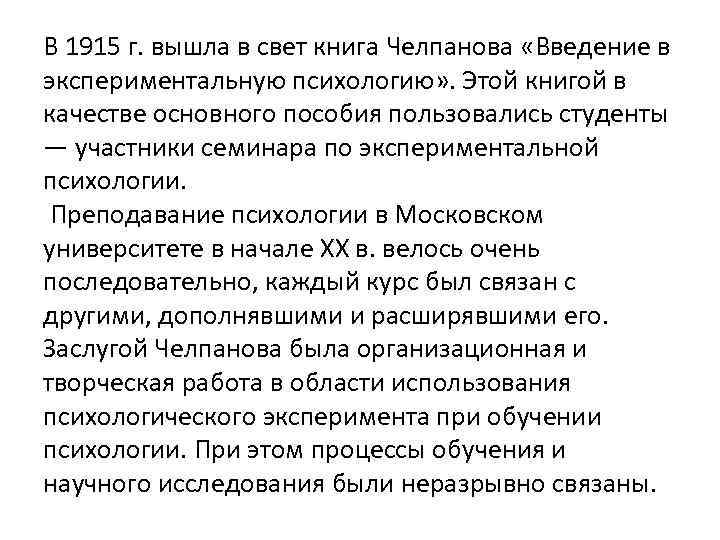 В 1915 г. вышла в свет книга Челпанова «Введение в экспериментальную психологию». Этой книгой в качестве основного пособия пользовались студенты — участники семинара по экспериментальной психологии.

Преподавание психологии в Московском университете в начале XX в. велось очень последовательно, каждый курс был связан с другими, дополнявшими и расширявшими его. Заслугой Челпанова была организационная и творческая работа в области использования психологического эксперимента при обучении психологии. При этом процессы обучения и научного исследования были неразрывно связаны.